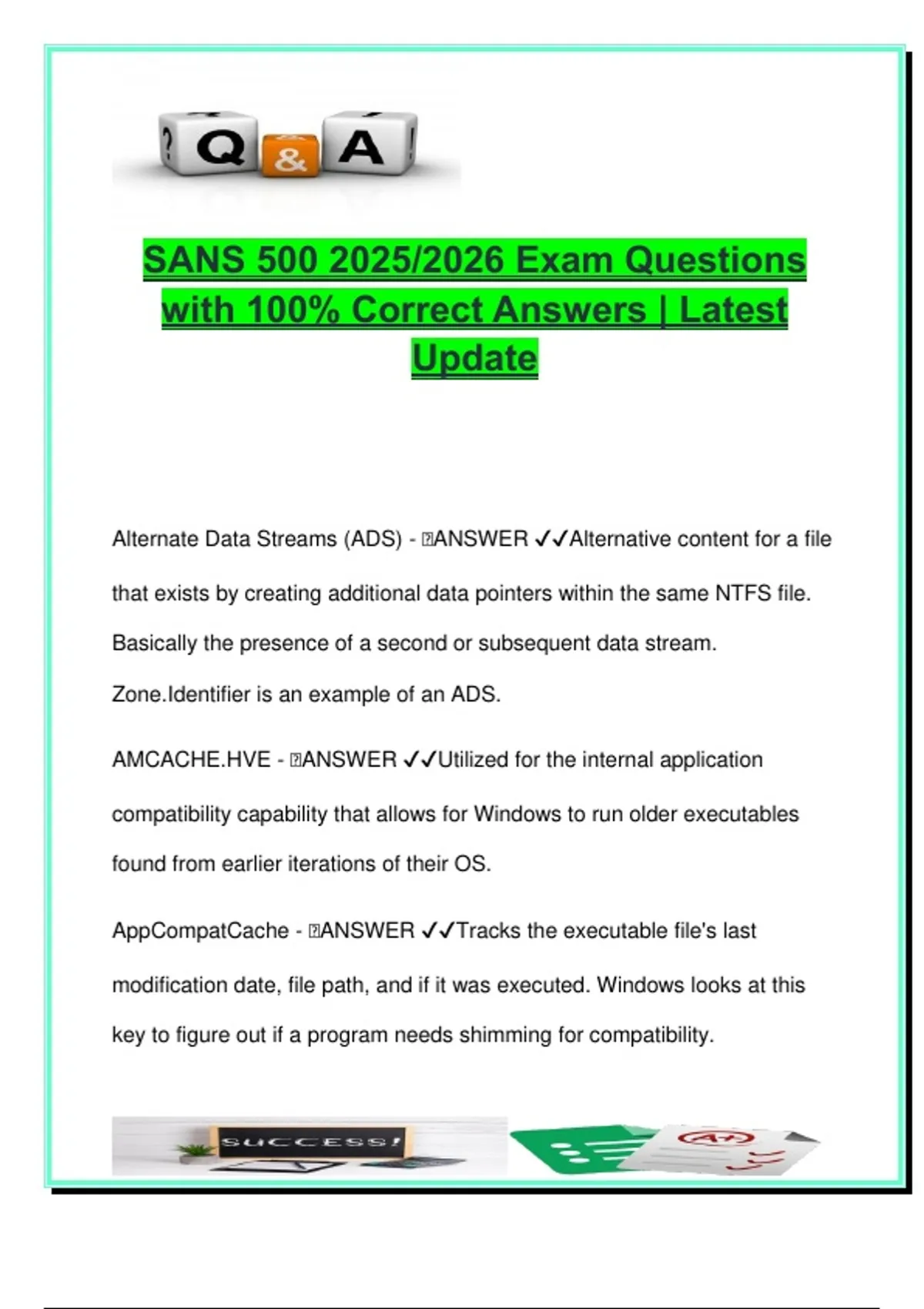 ? Q & A !

SANS 500 2025/2026 Exam Questions with 100% Correct Answers | Latest Update

Alternate Data Streams (ADS) - ANSWER ✓✓Alternative content for a file that exists by creating additional data pointers within the same NTFS file. Basically the presence of a second or subsequent data stream. Zone.Identifier is an example of an ADS.

AMCACHE.HVE - ANSWER ✓✓Utilized for the internal application compatibility capability that allows for Windows to run older executables found from earlier iterations of their OS.

AppCompatCache - ANSWER ✓✓Tracks the executable file's last modification date, file path, and if it was executed. Windows looks at this key to figure out if a program needs shimming for compatibility.

SUCCESS!

A+